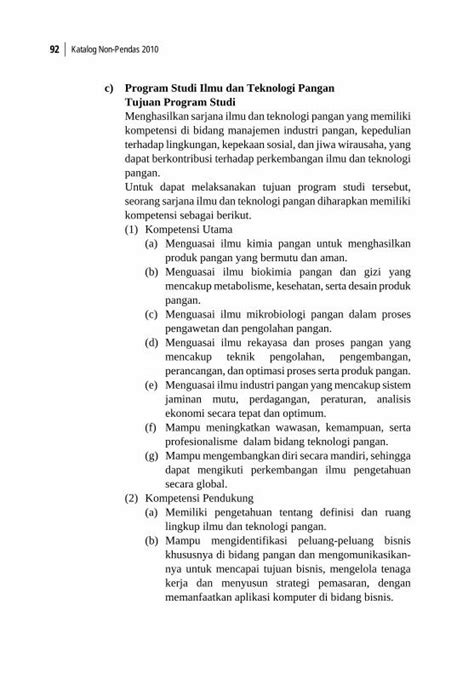 92 | Katalog Non-Pendas 2010

c) Program Studi Ilmu dan Teknologi Pangan
Tujuan Program Studi
Menghasilkan sarjana ilmu dan teknologi pangan yang memiliki kompetensi di bidang manajemen industri pangan, kepedulian terhadap lingkungan, kepekaan sosial, dan jiwa wirausaha, yang dapat berkontribusi terhadap perkembangan ilmu dan teknologi pangan.
Untuk dapat melaksanakan tujuan program studi tersebut, seorang sarjana ilmu dan teknologi pangan diharapkan memiliki kompetensi sebagai berikut.
(1) Kompetensi Utama
(a) Menguasai ilmu kimia pangan untuk menghasilkan produk pangan yang bermutu dan aman.
(b) Menguasai ilmu biokimia pangan dan gizi yang mencakup metabolisme, kesehatan, serta desain produk pangan.
(c) Menguasai ilmu mikrobiologi pangan dalam proses pengawetan dan pengolahan pangan.
(d) Menguasai ilmu rekayasa dan proses pangan yang mencakup teknik pengolahan, pengembangan, perancangan, dan optimasi proses serta produk pangan.
(e) Menguasai ilmu industri pangan yang mencakup sistem jaminan mutu, perdagangan, peraturan, analisis ekonomi secara tepat dan optimum.
(f) Mampu meningkatkan wawasan, kemampuan, serta profesionalisme dalam bidang teknologi pangan.
(g) Mampu mengembangkan diri secara mandiri, sehingga dapat mengikuti perkembangan ilmu pengetahuan secara global.
(2) Kompetensi Pendukung
(a) Memiliki pengetahuan tentang definisi dan ruang lingkup ilmu dan teknologi pangan.
(b) Mampu mengidentifikasi peluang-peluang bisnis khususnya di bidang pangan dan mengomunikasikannya untuk mencapai tujuan bisnis, mengelola tenaga kerja dan menyusun strategi pemasaran, dengan memanfaatkan aplikasi komputer di bidang bisnis.